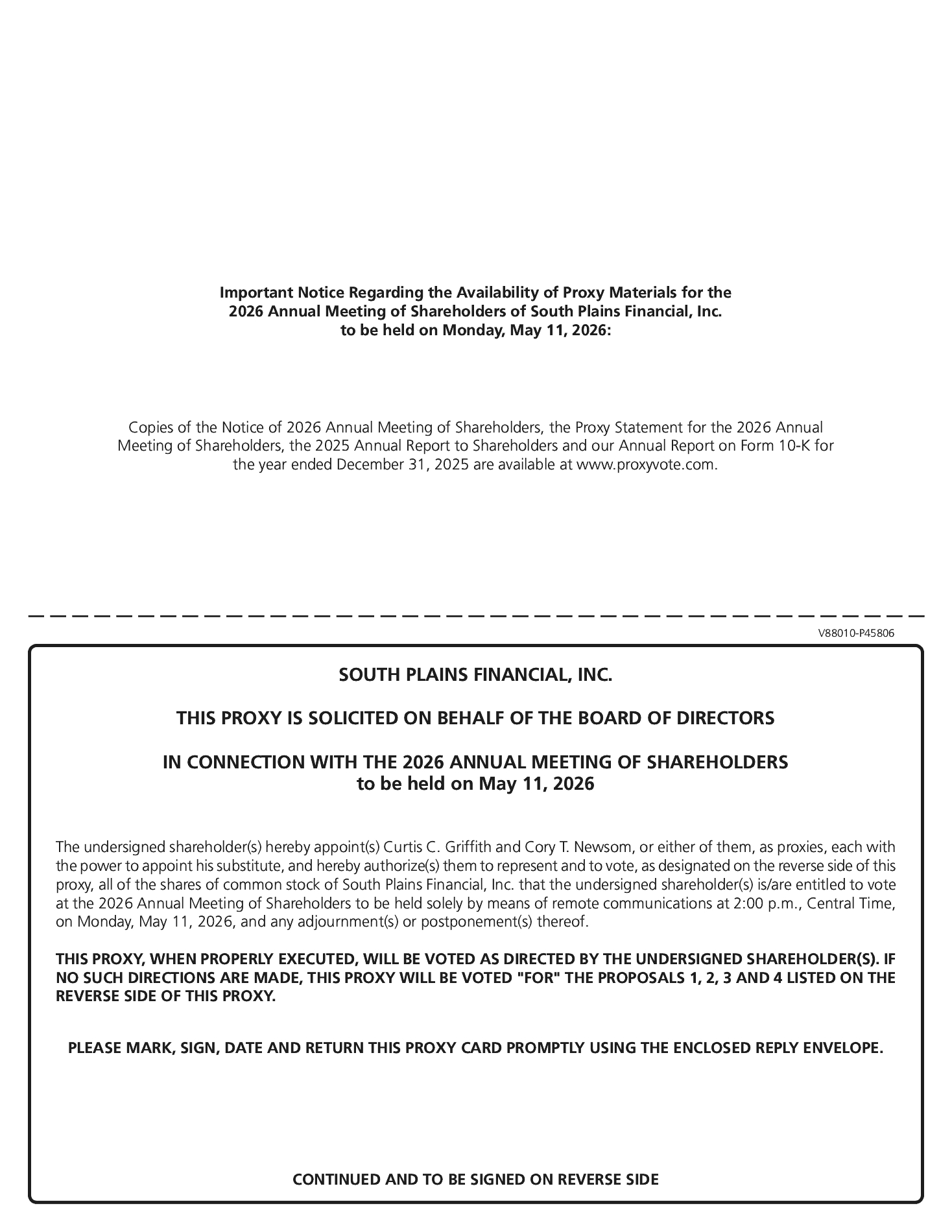 Important Notice Regarding the Availability of Proxy Materials for the 2026 Annual Meeting of Shareholders of South Plains Financial, Inc. to be held on Monday, May 11, 2026:

Copies of the Notice of 2026 Annual Meeting of Shareholders, the Proxy Statement for the 2026 Annual Meeting of Shareholders, the 2025 Annual Report to Shareholders and our Annual Report on Form 10-K for the year ended December 31, 2025 are available at www.proxyvote.com.

V88010-P45806

SOUTH PLAINS FINANCIAL, INC.

THIS PROXY IS SOLICITED ON BEHALF OF THE BOARD OF DIRECTORS

IN CONNECTION WITH THE 2026 ANNUAL MEETING OF SHAREHOLDERS to be held on May 11, 2026

The undersigned shareholder(s) hereby appoint(s) Curtis C. Griffith and Cory T. Newsom, or either of them, as proxies, each with the power to appoint his substitute, and hereby authorize(s) them to represent and to vote, as designated on the reverse side of this proxy, all of the shares of common stock of South Plains Financial, Inc. that the undersigned shareholder(s) is/are entitled to vote at the 2026 Annual Meeting of Shareholders to be held solely by means of remote communications at 2:00 p.m., Central Time, on Monday, May 11, 2026, and any adjournment(s) or postponement(s) thereof.

THIS PROXY, WHEN PROPERLY EXECUTED, WILL BE VOTED AS DIRECTED BY THE UNDERSIGNED SHAREHOLDER(S). IF NO SUCH DIRECTIONS ARE MADE, THIS PROXY WILL BE VOTED "FOR" THE PROPOSALS 1, 2, 3 AND 4 LISTED ON THE REVERSE SIDE OF THIS PROXY.

PLEASE MARK, SIGN, DATE AND RETURN THIS PROXY CARD PROMPTLY USING THE ENCLOSED REPLY ENVELOPE.

CONTINUED AND TO BE SIGNED ON REVERSE SIDE